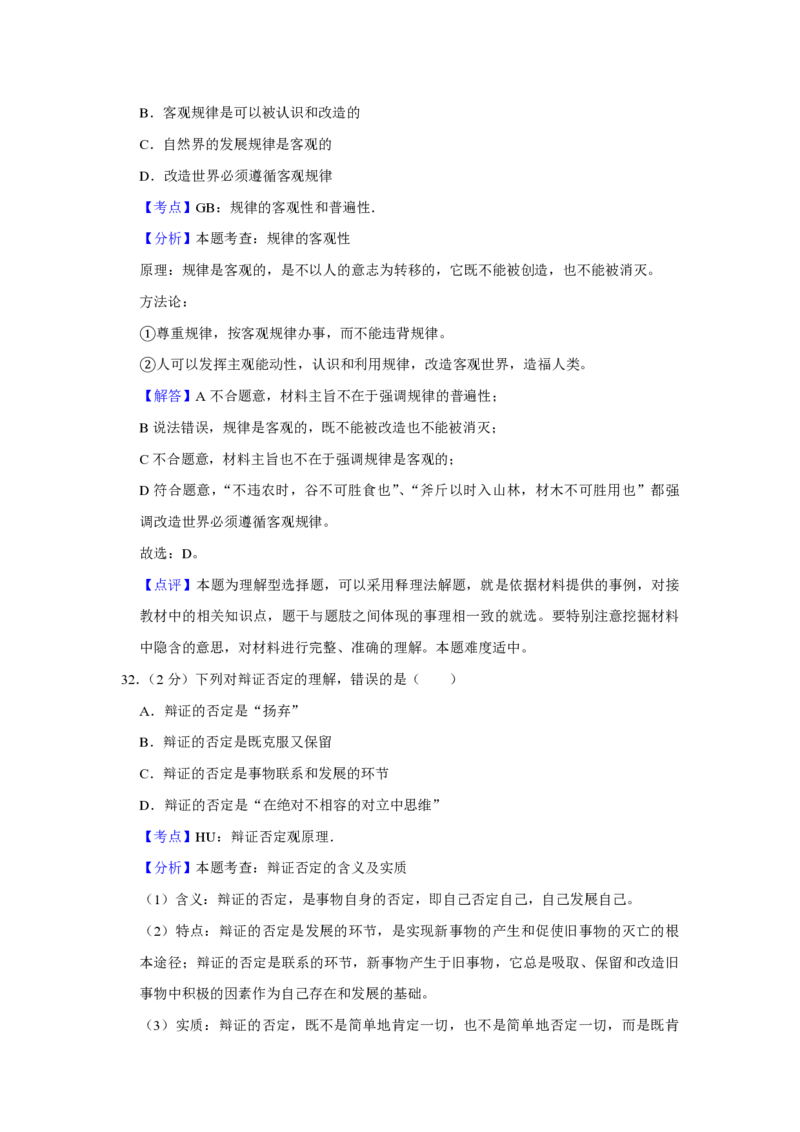 B．客观规律是可以被认识和改造的

C．自然界的发展规律是客观的

D．改造世界必须遵循客观规律

【考点】GB：规律的客观性和普遍性．

【分析】本题考查：规律的客观性

原理：规律是客观的，是不以人的意志为转移的，它既不能被创造，也不能被消灭。

方法论：

①尊重规律，按客观规律办事，而不能违背规律。

②人可以发挥主观能动性，认识和利用规律，改造客观世界，造福人类。

【解答】A 不合题意，材料主旨不在于强调规律的普遍性；

B 说法错误，规律是客观的，既不能被改造也不能被消灭；

C 不合题意，材料主旨也不在于强调规律是客观的；

D 符合题意，“不违农时，谷不可胜食也”、“斧斤以时入山林，材木不可胜用也”都强调改造世界必须遵循客观规律。

故选：D。

【点评】本题为理解型选择题，可以采用释理法解题，就是依据材料提供的事例，对接教材中的相关知识点，题干与题肢之间体现的事理相一致的就选。要特别注意挖掘材料中隐含的意思，对材料进行完整、准确的理解。本题难度适中。

32.（2 分）下列对辩证否定的理解，错误的是（　　）

A．辩证的否定是“扬弃”

B．辩证的否定是既克服又保留

C．辩证的否定是事物联系和发展的环节

D．辩证的否定是“在绝对不相容的对立中思维”

【考点】HU：辩证否定观原理．

【分析】本题考查：辩证否定的含义及实质

（1）含义：辩证的否定，是事物自身的否定，即自己否定自己，自己发展自己。

（2）特点：辩证的否定是发展的环节，是实现新事物的产生和促使旧事物的灭亡的根本途径；辩证的否定是联系的环节，新事物产生于旧事物，它总是吸取、保留和改造旧事物中积极的因素作为自己存在和发展的基础。

（3）实质：辩证的否定，既不是简单地肯定一切，也不是简单地否定一切，而是既肯